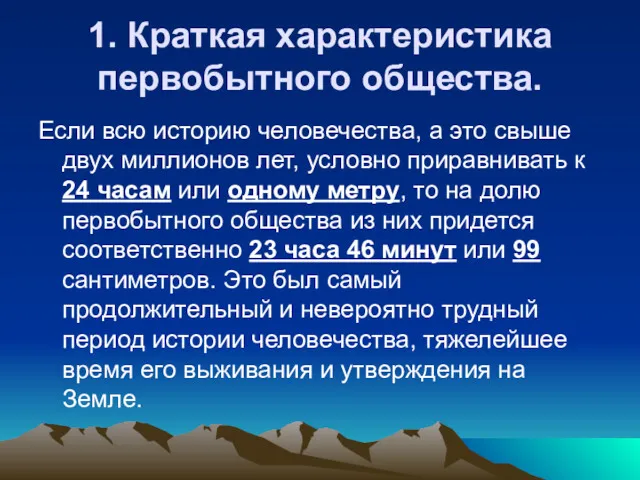 1. Краткая характеристика первобытного общества.

Если всю историю человечества, а это свыше двух миллионов лет, условно приравнивать к 24 часам или одному метру, то на долю первобытного общества из них придется соответственно 23 часа 46 минут или 99 сантиметров. Это был самый продолжительный и невероятно трудный период истории человечества, тяжелейшее время его выживания и утверждения на Земле.